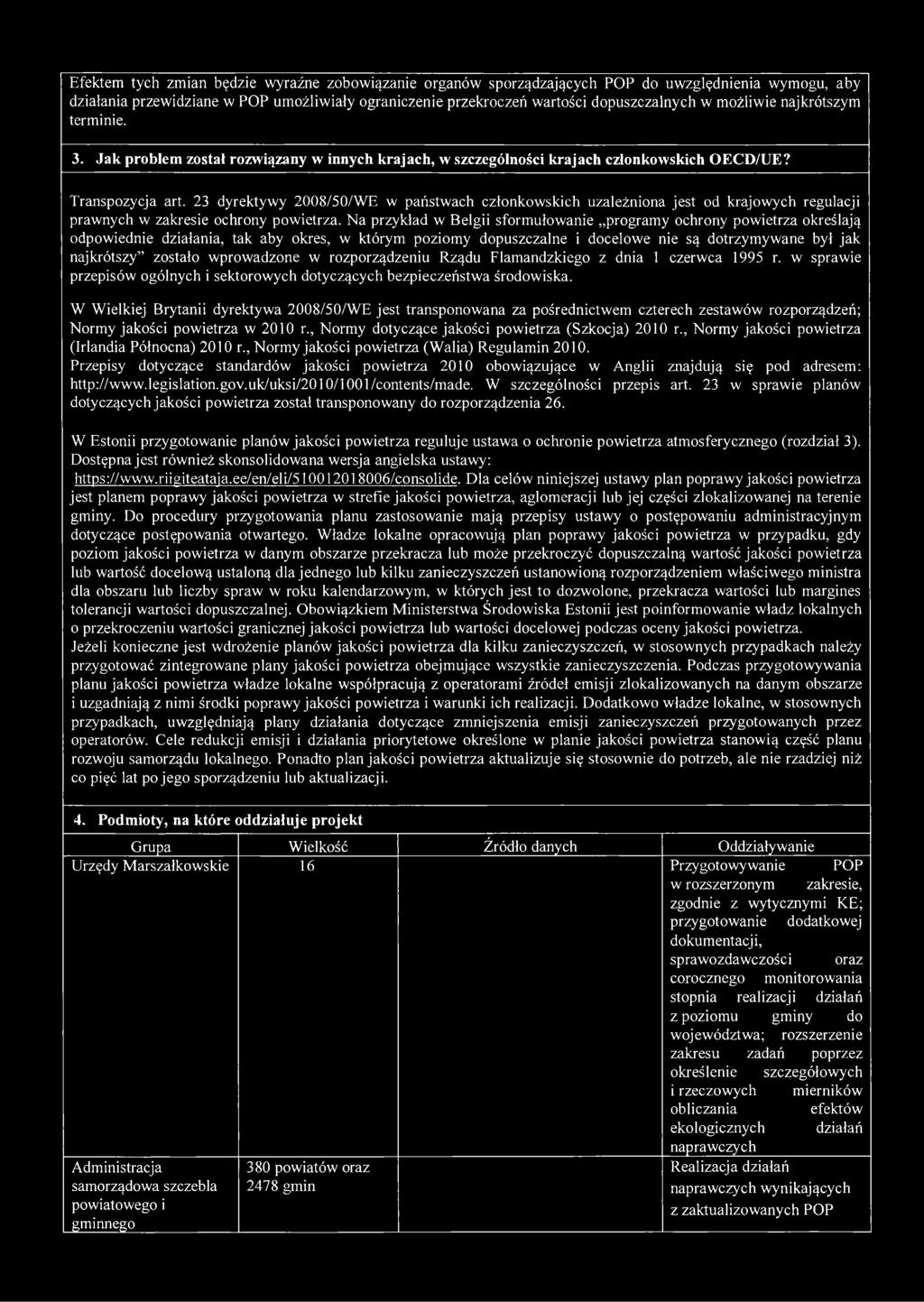 Efektem tych zmian będzie wyraźne zobowiązanie organów sporządzających POP do uwzględnienia wymogu, aby działania przewidziane w POP umożliwiały ograniczenie przekroczeń wartości dopuszczalnych w możliwie najkrótszym terminie.

3. Jak problem został rozwiązany w innych krajach, w szczególności krajach członkowskich OECD/UE?

Transpozycja art. 23 dyrektywy 2008/50/WE w państwach członkowskich uzależniona jest od krajowych regulacji prawnych w zakresie ochrony powietrza. Na przykład w Belgii sformułowanie „programy ochrony powietrza określają odpowiednie działania, tak aby okres, w którym poziomy dopuszczalne i docelowe nie są dotrzymywane był jak najkrótszy" zostało wprowadzone w rozporządzeniu Rządu Flamandzkiego z dnia 1 czerwca 1995 r. w sprawie przepisów ogólnych i sektorowych dotyczących bezpieczeństwa środowiska.

W Wielkiej Brytanii dyrektywa 2008/50/WE jest transponowana za pośrednictwem czterech zestawów rozporządzeń; Normy jakości powietrza w 2010 r., Normy dotyczące jakości powietrza (Szkocja) 2010 r., Normy jakości powietrza (Irlandia Północna) 2010 r., Normy jakości powietrza (Walia) Regulamin 2010.
Przepisy dotyczące standardów jakości powietrza 2010 obowiązujące w Anglii znajdują się pod adresem: http://www.legislation.gov.uk/uksi/2010/1001/contents/made. W szczególności przepis art. 23 w sprawie planów dotyczących jakości powietrza został transponowany do rozporządzenia 26.

W Estonii przygotowanie planów jakości powietrza reguluje ustawa o ochronie powietrza atmosferycznego (rozdział 3). Dostępna jest również skonsolidowana wersja angielska ustawy: https://www.riigiteataja.ee/en/eli/510012018006/consolide. Dla celów niniejszej ustawy plan poprawy jakości powietrza jest planem poprawy jakości powietrza w strefie jakości powietrza, aglomeracji lub jej części zlokalizowanej na terenie gminy. Do procedury przygotowania planu zastosowanie mają przepisy ustawy o postępowaniu administracyjnym dotyczące postępowania otwartego. Władze lokalne opracowują plan poprawy jakości powietrza w przypadku, gdy poziom jakości powietrza w danym obszarze przekracza lub może przekroczyć dopuszczalną wartość jakości powietrza lub wartość docelową ustaloną dla jednego lub kilku zanieczyszczeń ustanowioną rozporządzeniem właściwego ministra dla obszaru lub liczby spraw w roku kalendarzowym, w których jest to dozwolone, przekracza wartości lub margines tolerancji wartości dopuszczalnej. Obowiązkiem Ministerstwa Środowiska Estonii jest poinformowanie władz lokalnych o przekroczeniu wartości granicznej jakości powietrza lub wartości docelowej podczas oceny jakości powietrza.
Jeżeli konieczne jest wdrożenie planów jakości powietrza dla kilku zanieczyszczeń, w stosownych przypadkach należy przygotować zintegrowane plany jakości powietrza obejmujące wszystkie zanieczyszczenia. Podczas przygotowywania planu jakości powietrza władze lokalne współpracują z operatorami źródeł emisji zlokalizowanych na danym obszarze i uzgadniają z nimi środki poprawy jakości powietrza i warunki ich realizacji. Dodatkowo władze lokalne, w stosownych przypadkach, uwzględniają plany działania dotyczące zmniejszenia emisji zanieczyszczeń przygotowanych przez operatorów. Cele redukcji emisji i działania priorytetowe określone w planie jakości powietrza stanowią część planu rozwoju samorządu lokalnego. Ponadto plan jakości powietrza aktualizuje się stosownie do potrzeb, ale nie rzadziej niż co pięć lat po jego sporządzeniu lub aktualizacji.

4. Podmioty, na które oddziałuje projekt

| Grupa | Wielkość | Źródło danych | Oddziaływanie |
|---|---|---|---|
| Urzędy Marszałkowskie | 16 | | Przygotowywanie POP w rozszerzonym zakresie, zgodnie z wytycznymi KE; przygotowanie dodatkowej dokumentacji, sprawozdawczości oraz corocznego monitorowania stopnia realizacji działań z poziomu gminy do województwa; rozszerzenie zakresu zadań poprzez określenie szczegółowych i rzeczowych mierników obliczania efektów ekologicznych działań naprawczych |
| Administracja samorządowa szczebla powiatowego i gminnego | 380 powiatów oraz 2478 gmin | | Realizacja działań naprawczych wynikających z zaktualizowanych POP |